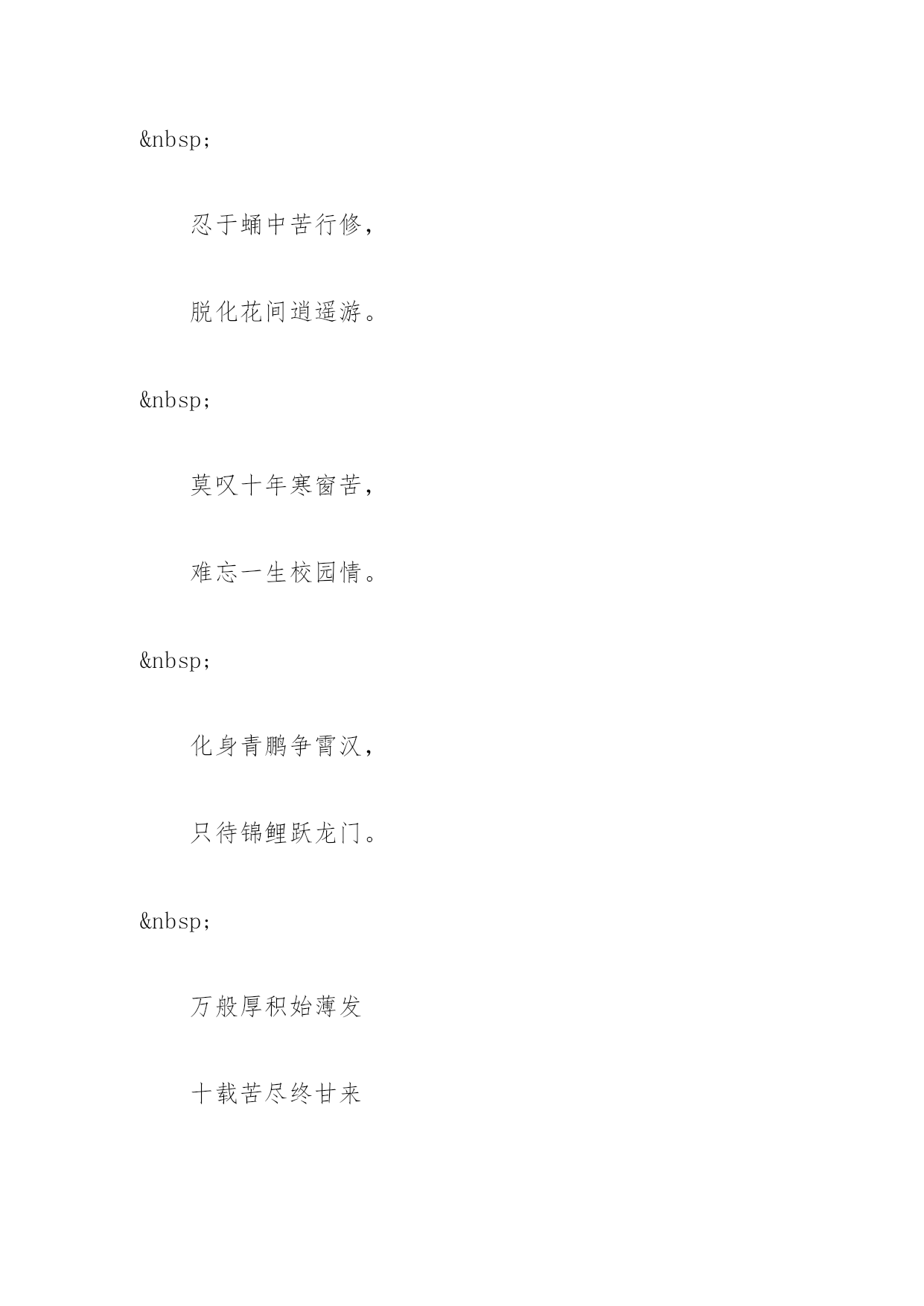 &nbsp;

忍于蛹中苦行修，

脱化花间逍遥游。

&nbsp;

莫叹十年寒窗苦，

难忘一生校园情。

&nbsp;

化身青鹏争霄汉，

只待锦鲤跃龙门。

&nbsp;

万般厚积始薄发

十载苦尽终甘来